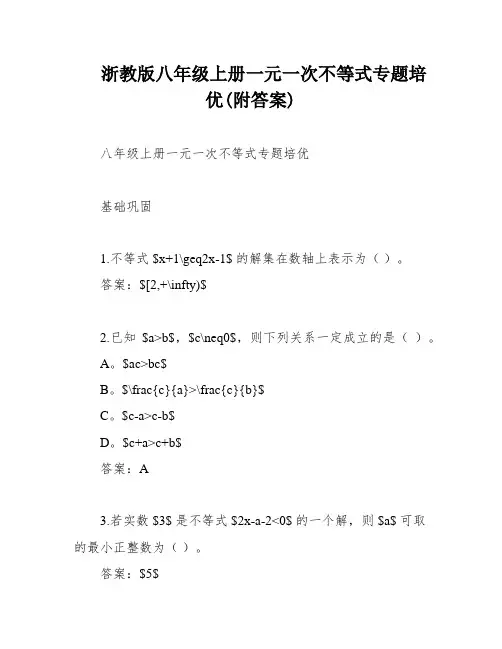 浙教版八年级上册一元一次不等式专题培优(附答案)

八年级上册一元一次不等式专题培优

基础巩固

1.不等式 \$x+1\geq2x-1\$ 的解集在数轴上表示为（ ）。

答案：\$[2,+\infty)\$

2.已知 \$a>b\$，\$c\neq0\$，则下列关系一定成立的是（ ）。

A。\$ac>bc\$

B。\$\frac{c}{a}>\frac{c}{b}\$

C。\$c-a>c-b\$

D。\$c+a>c+b\$

答案：A

3.若实数 \$3\$ 是不等式 \$2x-a-2<0\$ 的一个解，则 \$a\$ 可取的最小正整数为（ ）。

答案：\$5\$